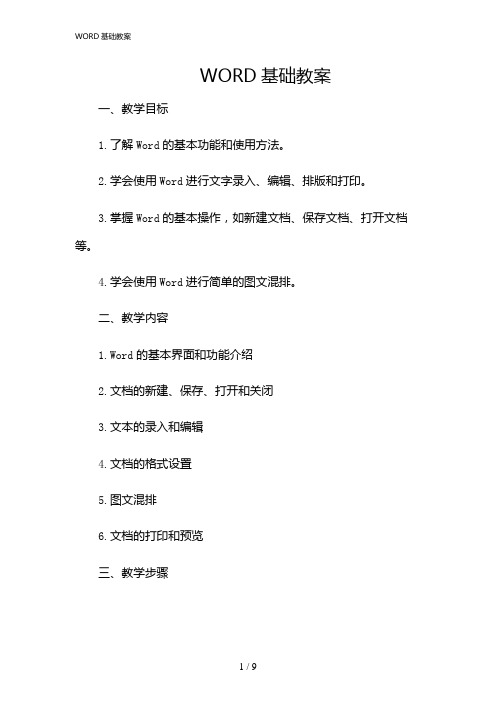 WORD 基础教案

WORD 基础教案

一、教学目标

1. 了解 Word 的基本功能和使用方法。

2. 学会使用 Word 进行文字录入、编辑、排版和打印。

3. 掌握 Word 的基本操作，如新建文档、保存文档、打开文档等。

4. 学会使用 Word 进行简单的图文混排。

二、教学内容

1. Word 的基本界面和功能介绍

2. 文档的新建、保存、打开和关闭

3. 文本的录入和编辑

4. 文档的格式设置

5. 图文混排

6. 文档的打印和预览

三、教学步骤

1 / 9